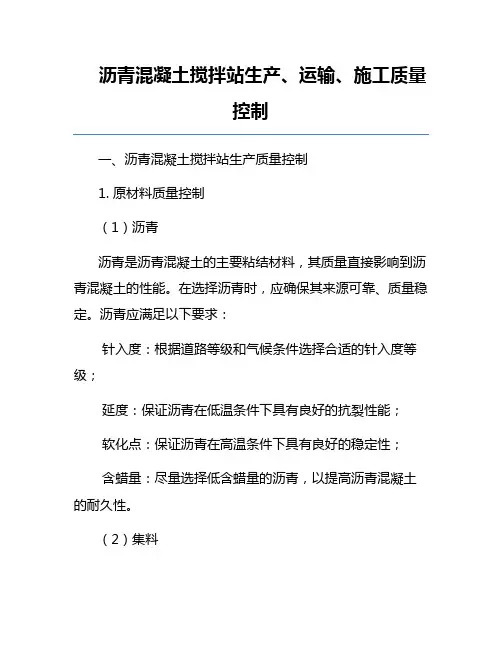 沥青混凝土搅拌站生产、运输、施工质量控制

一、沥青混凝土搅拌站生产质量控制

1. 原材料质量控制

（1）沥青

沥青是沥青混凝土的主要粘结材料，其质量直接影响到沥青混凝土的性能。在选择沥青时，应确保其来源可靠、质量稳定。沥青应满足以下要求：

针入度：根据道路等级和气候条件选择合适的针入度等级；

延度：保证沥青在低温条件下具有良好的抗裂性能；

软化点：保证沥青在高温条件下具有良好的稳定性；

含蜡量：尽量选择低含蜡量的沥青，以提高沥青混凝土的耐久性。

（2）集料